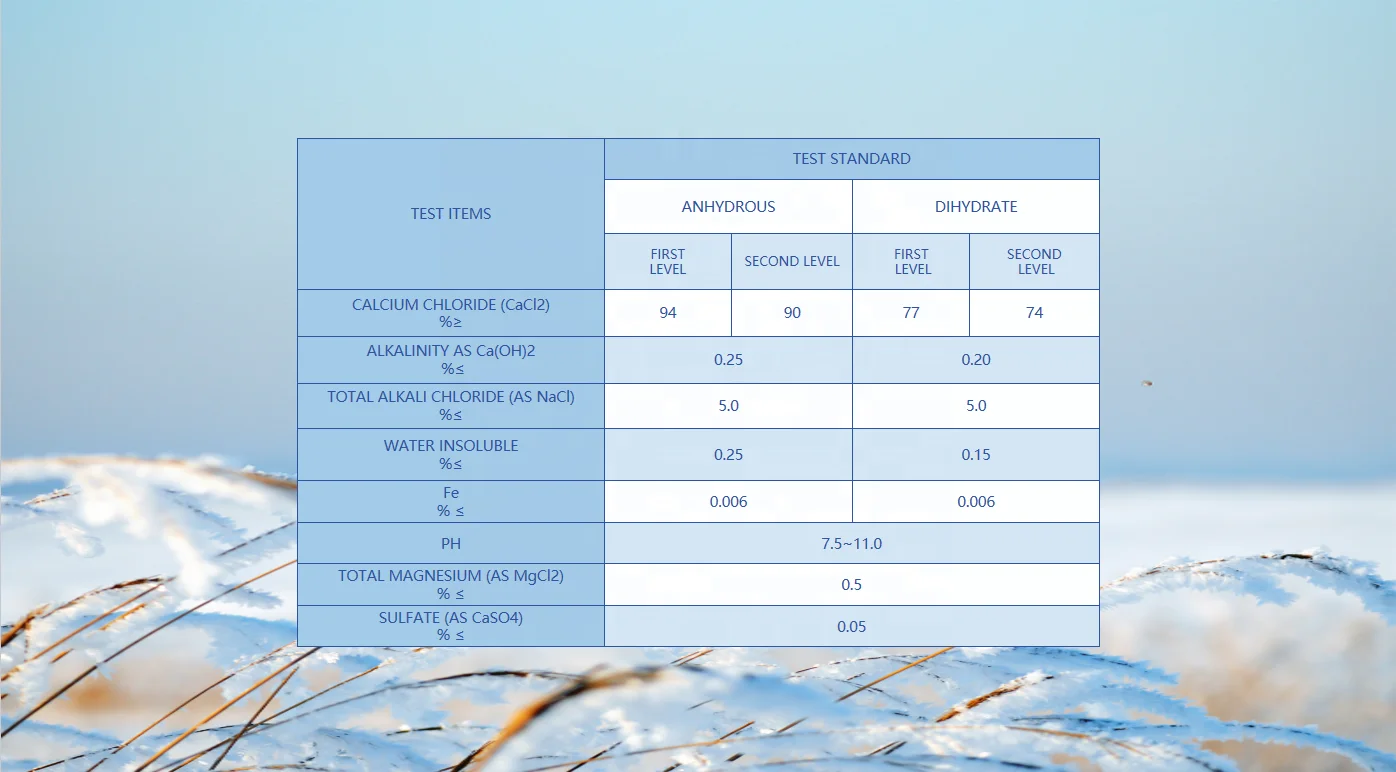 | TEST ITEMS | TEST STANDARD | | | |
|---|---|---|---|---|
| | ANHYDROUS | | DIHYDRATE | |
| | FIRST LEVEL | SECOND LEVEL | FIRST LEVEL | SECOND LEVEL |
| CALCIUM CHLORIDE (CaCl2) %≥ | 94 | 90 | 77 | 74 |
| ALKALINITY AS Ca(OH)2 %≤ | 0.25 | | 0.20 | |
| TOTAL ALKALI CHLORIDE (AS NaCl) %≤ | 5.0 | | 5.0 | |
| WATER INSOLUBLE %≤ | 0.25 | | 0.15 | |
| Fe % ≤ | 0.006 | | 0.006 | |
| PH | 7.5~11.0 | | | |
| TOTAL MAGNESIUM (AS MgCl2) % ≤ | 0.5 | | | |
| SULFATE (AS CaSO4) % ≤ | 0.05 | | | |